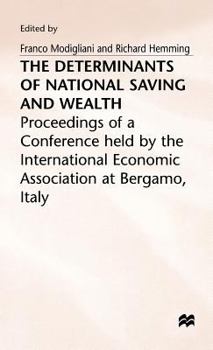 Edited by

Franco Modigliani and Richard Hemming

THE DETERMINANTS OF NATIONAL SAVING AND WEALTH

Proceedings of a Conference held by the International Economic Association at Bergamo, Italy